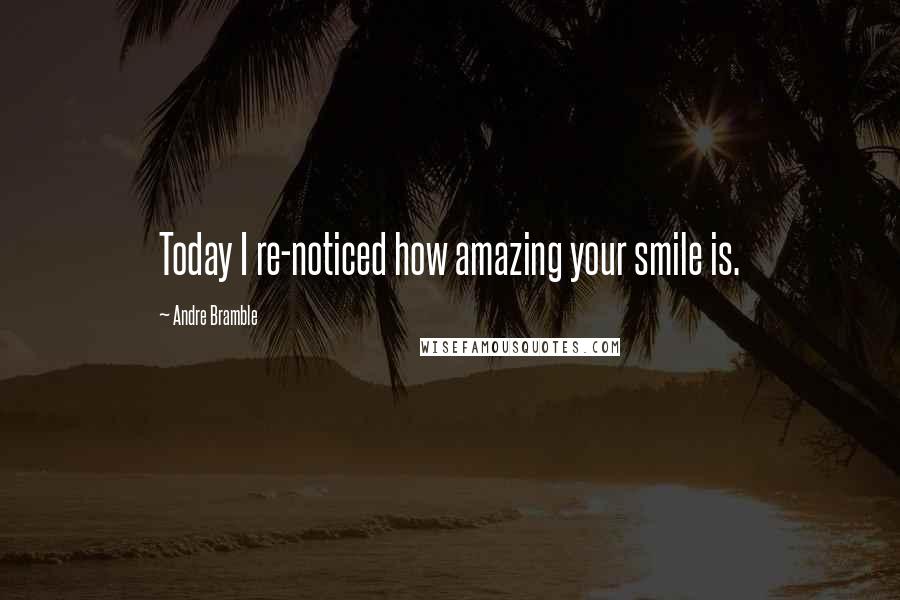 Today I re-noticed how amazing your smile is.

~ Andre Bramble

WISEFAMOUSQUOTES.COM